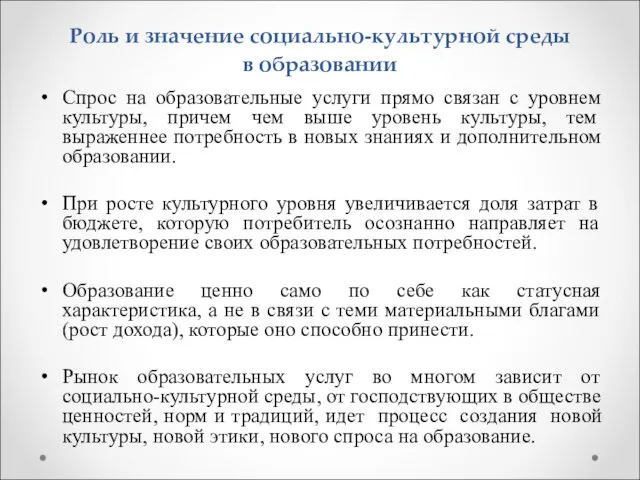 Роль и значение социально-культурной среды в образовании

• Спрос на образовательные услуги прямо связан с уровнем культуры, причем чем выше уровень культуры, тем выраженнее потребность в новых знаниях и дополнительном образовании.

• При росте культурного уровня увеличивается доля затрат в бюджете, которую потребитель осознанно направляет на удовлетворение своих образовательных потребностей.

• Образование ценно само по себе как статусная характеристика, а не в связи с теми материальными благами (рост дохода), которые оно способно принести.

• Рынок образовательных услуг во многом зависит от социально-культурной среды, от господствующих в обществе ценностей, норм и традиций, идет процесс создания новой культуры, новой этики, нового спроса на образование.